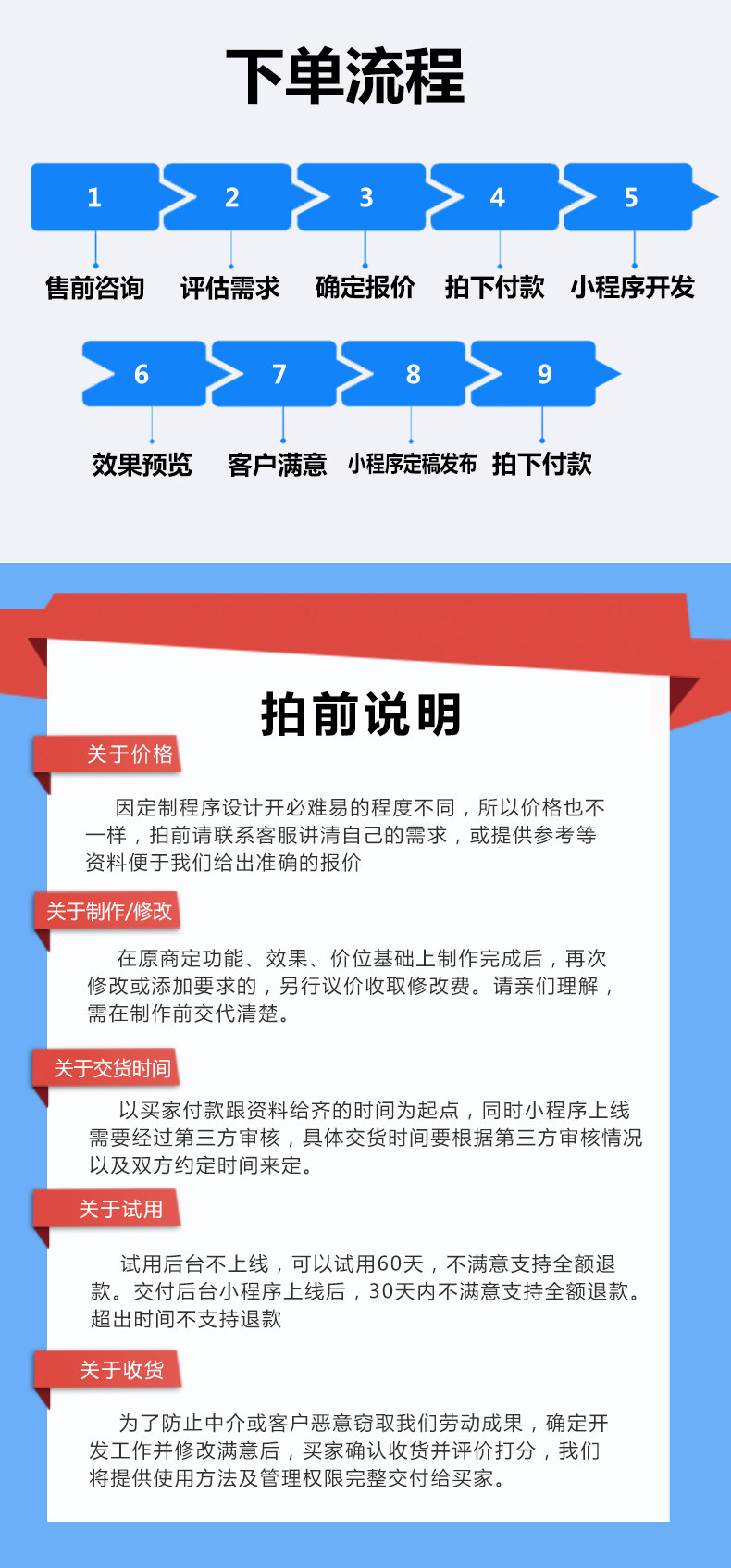 下单流程

1
售前咨询

2
评估需求

3
确定报价

4
拍下付款

5
小程序开发

6
效果预览

7
客户满意

8
小程序定稿发布

9
拍下付款

拍前说明

关于价格

因定制程序设计开必难易的程度不同，所以价格也不一样，拍前请联系客服讲清自己的需求，或提供参考等资料便于我们给出准确的报价

关于制作/修改

在原商定功能、效果、价位基础上制作完成后，再次修改或添加要求的，另行议价收取修改费。请亲们理解，需在制作前交代清楚。

关于交货时间

以买家付款跟资料给齐的时间为起点，同时小程序上线需要经过第三方审核，具体交货时间要根据第三方审核情况以及双方约定时间来定。

关于试用

试用后台不上线，可以试用60天，不满意支持全额退款。交付后台小程序上线后，30天内不满意支持全额退款。超出时间不支持退款

关于收货

为了防止中介或客户恶意窃取我们劳动成果，确定开发工作并修改满意后，买家确认收货并评价打分，我们将提供使用方法及管理权限完整交付给买家。